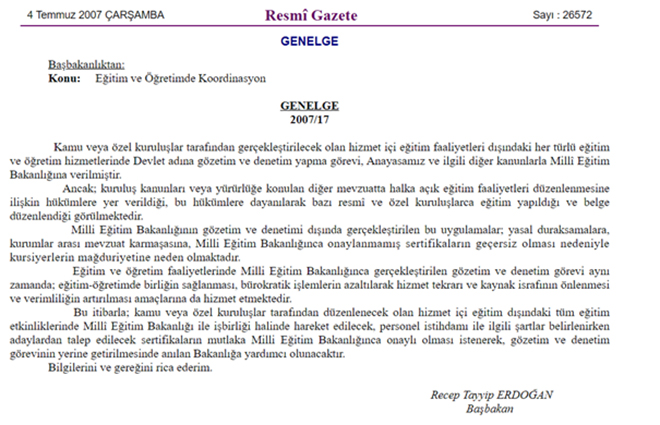 4 Temmuz 2007 ÇARŞAMBA

Resmî Gazete

Sayı : 26572

GENELGE

Başbakanlıktan:
Konu: Eğitim ve Öğretimde Koordinasyon

GENELGE
2007/17

Kamu veya özel kuruluşlar tarafından gerçekleştirilecek olan hizmet içi eğitim faaliyetleri dışındaki her türlü eğitim ve öğretim hizmetlerinde Devlet adına gözetim ve denetim yapma görevi, Anayasamız ve ilgili diğer kanunlarla Milli Eğitim Bakanlığına verilmiştir.

Ancak; kuruluş kanunları veya yürürlüğe konulan diğer mevzuatta halka açık eğitim faaliyetleri düzenlenmesine ilişkin hükümlere yer verildiği, bu hükümlere dayanılarak bazı resmi ve özel kuruluşlarca eğitim yapıldığı ve belge düzenlendiği görülmektedir.

Milli Eğitim Bakanlığının gözetim ve denetimi dışında gerçekleştirilen bu uygulamalar; yasal duraksamalara, kurumlar arası mevzuat karmaşasına, Milli Eğitim Bakanlığınca onaylanmamış sertifikaların geçersiz olması nedeniyle kursiyerlerin mağduriyetine neden olmaktadır.

Eğitim ve öğretim faaliyetlerinde Milli Eğitim Bakanlığınca gerçekleştirilen gözetim ve denetim görevi aynı zamanda; eğitim-öğretimde birliğin sağlanması, bürokratik işlemlerin azaltılarak hizmet tekrarı ve kaynak israfının önlenmesi ve verimliliğin artırılması amaçlarına da hizmet etmektedir.

Bu itibarla; kamu veya özel kuruluşlar tarafından düzenlenecek olan hizmet içi eğitim dışındaki tüm eğitim etkinliklerinde Milli Eğitim Bakanlığı ile işbirliği halinde hareket edilecek, personel istihdamı ile ilgili şartlar belirlenirken adaylardan talep edilecek sertifikaların mutlaka Milli Eğitim Bakanlığınca onaylı olması istenerek, gözetim ve denetim görevinin yerine getirilmesinde anılan Bakanlığa yardımcı olunacaktır.

Bilgilerini ve gereğini rica ederim.

Recep Tayyip ERDOĞAN
Başbakan